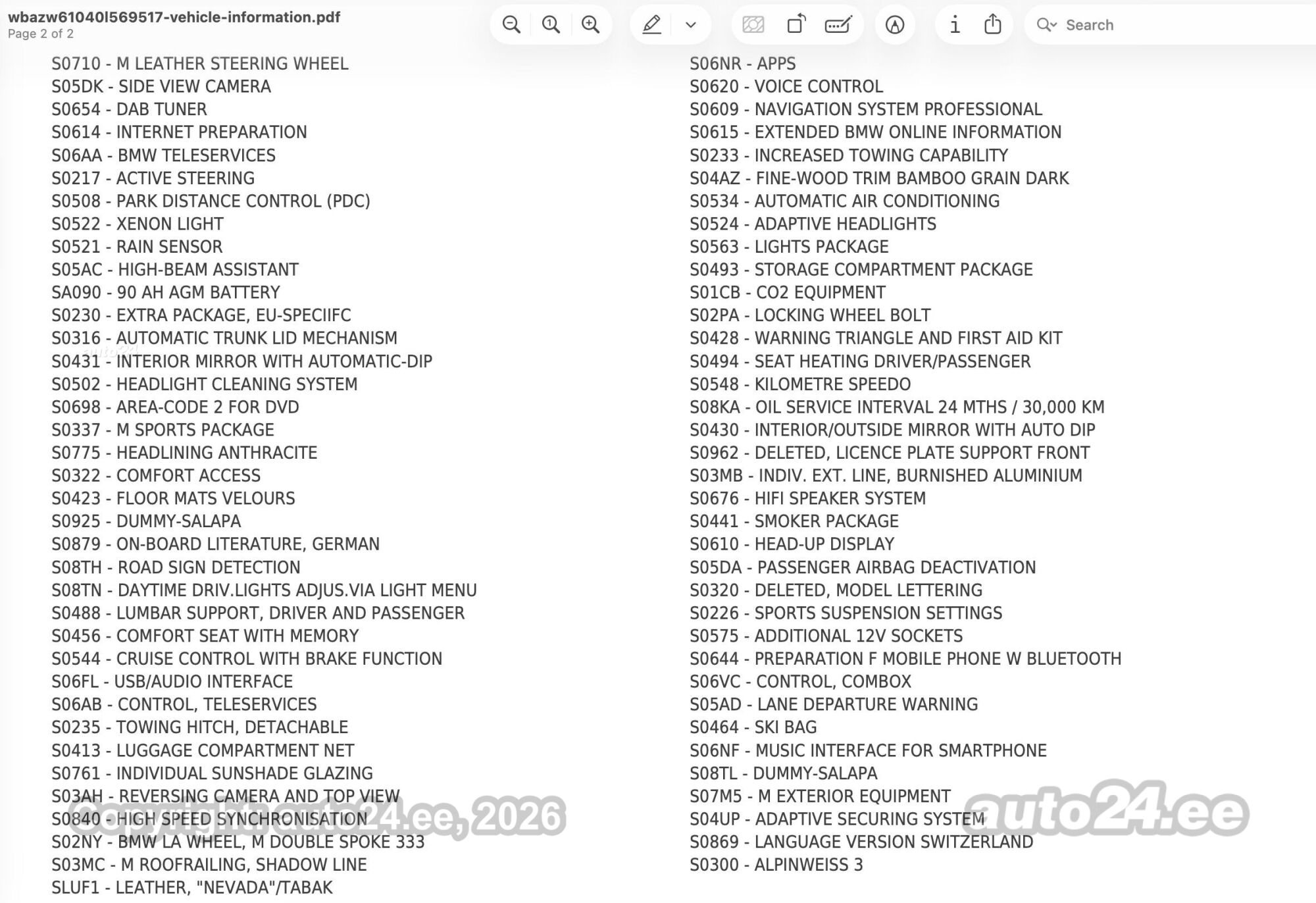 wbazw61040l569517-vehicle-information.pdf
Page 2 of 2

Search

S0710 - M LEATHER STEERING WHEEL
S05DK - SIDE VIEW CAMERA
S0654 - DAB TUNER
S0614 - INTERNET PREPARATION
S06AA - BMW TELESERVICES
S0217 - ACTIVE STEERING
S0508 - PARK DISTANCE CONTROL (PDC)
S0522 - XENON LIGHT
S0521 - RAIN SENSOR
S05AC - HIGH-BEAM ASSISTANT
SA090 - 90 AH AGM BATTERY
S0230 - EXTRA PACKAGE, EU-SPECIIFC
S0316 - AUTOMATIC TRUNK LID MECHANISM
S0431 - INTERIOR MIRROR WITH AUTOMATIC-DIP
S0502 - HEADLIGHT CLEANING SYSTEM
S0698 - AREA-CODE 2 FOR DVD
S0337 - M SPORTS PACKAGE
S0775 - HEADLINING ANTHRACITE
S0322 - COMFORT ACCESS
S0423 - FLOOR MATS VELOURS
S0925 - DUMMY-SALAPA
S0879 - ON-BOARD LITERATURE, GERMAN
S08TH - ROAD SIGN DETECTION
S08TN - DAYTIME DRIV.LIGHTS ADJUS.VIA LIGHT MENU
S0488 - LUMBAR SUPPORT, DRIVER AND PASSENGER
S0456 - COMFORT SEAT WITH MEMORY
S0544 - CRUISE CONTROL WITH BRAKE FUNCTION
S06FL - USB/AUDIO INTERFACE
S06AB - CONTROL, TELESERVICES
S0235 - TOWING HITCH, DETACHABLE
S0413 - LUGGAGE COMPARTMENT NET
S0761 - INDIVIDUAL SUNSHADE GLAZING
S03AH - REVERSING CAMERA AND TOP VIEW
S0840 - HIGH SPEED SYNCHRONISATION
S02NY - BMW LA WHEEL, M DOUBLE SPOKE 333
S03MC - M ROOFRAILING, SHADOW LINE
SLUF1 - LEATHER, "NEVADA"/TABAK

S06NR - APPS
S0620 - VOICE CONTROL
S0609 - NAVIGATION SYSTEM PROFESSIONAL
S0615 - EXTENDED BMW ONLINE INFORMATION
S0233 - INCREASED TOWING CAPABILITY
S04AZ - FINE-WOOD TRIM BAMBOO GRAIN DARK
S0534 - AUTOMATIC AIR CONDITIONING
S0524 - ADAPTIVE HEADLIGHTS
S0563 - LIGHTS PACKAGE
S0493 - STORAGE COMPARTMENT PACKAGE
S01CB - CO2 EQUIPMENT
S02PA - LOCKING WHEEL BOLT
S0428 - WARNING TRIANGLE AND FIRST AID KIT
S0494 - SEAT HEATING DRIVER/PASSENGER
S0548 - KILOMETRE SPEEDO
S08KA - OIL SERVICE INTERVAL 24 MTHS / 30,000 KM
S0430 - INTERIOR/OUTSIDE MIRROR WITH AUTO DIP
S0962 - DELETED, LICENCE PLATE SUPPORT FRONT
S03MB - INDIV. EXT. LINE, BURNISHED ALUMINIUM
S0676 - HIFI SPEAKER SYSTEM
S0441 - SMOKER PACKAGE
S0610 - HEAD-UP DISPLAY
S05DA - PASSENGER AIRBAG DEACTIVATION
S0320 - DELETED, MODEL LETTERING
S0226 - SPORTS SUSPENSION SETTINGS
S0575 - ADDITIONAL 12V SOCKETS
S0644 - PREPARATION F MOBILE PHONE W BLUETOOTH
S06VC - CONTROL, COMBOX
S05AD - LANE DEPARTURE WARNING
S0464 - SKI BAG
S06NF - MUSIC INTERFACE FOR SMARTPHONE
S08TL - DUMMY-SALAPA
S07M5 - M EXTERIOR EQUIPMENT
S04UP - ADAPTIVE SECURING SYSTEM
S0869 - LANGUAGE VERSION SWITZERLAND
S0300 - ALPINWEISS 3

Copyright auto24.ee, 2026
auto24.ee